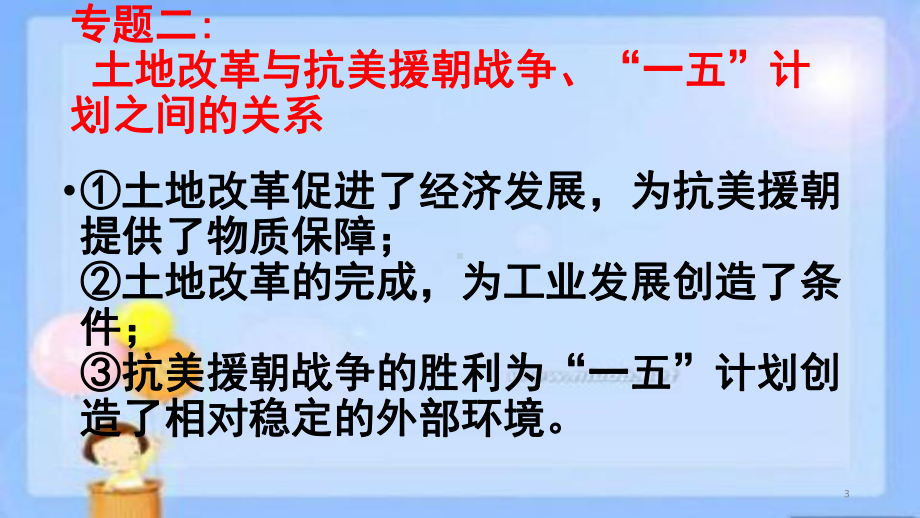 专题二：
土地改革与抗美援朝战争、“一五”计划之间的关系

•①土地改革促进了经济发展，为抗美援朝提供了物质保障；
②土地改革的完成，为工业发展创造了条件；
③抗美援朝战争的胜利为“一五”计划创造了相对稳定的外部环境。

3